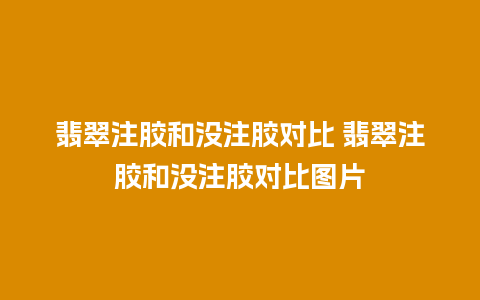 翡翠注胶和没注胶对比 翡翠注胶和没注胶对比图片